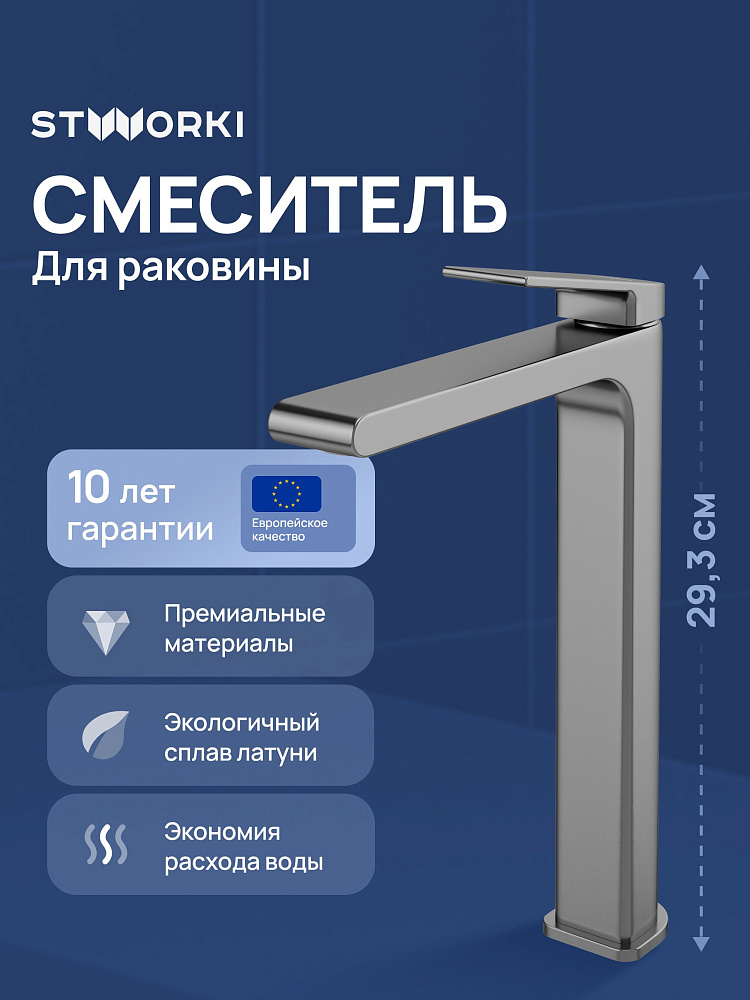 STWORKI

СМЕСИТЕЛЬ

Для раковины

10 лет гарантии

Европейское качество

Премиальные материалы

Экологичный сплав латуни

Экономия расхода воды

29,3 см